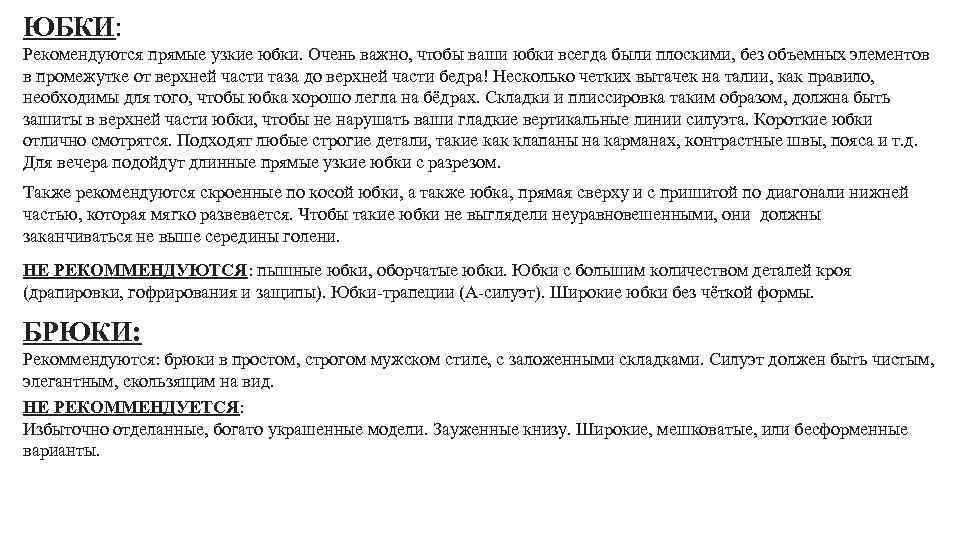 ЮБКИ:
Рекомендуются прямые узкие юбки. Очень важно, чтобы ваши юбки всегда были плоскими, без объемных элементов в промежутке от верхней части таза до верхней части бедра! Несколько четких вытачек на талии, как правило, необходимы для того, чтобы юбка хорошо легла на бёдрах. Складки и плиссировка таким образом, должна быть зашиты в верхней части юбки, чтобы не нарушать ваши гладкие вертикальные линии силуэта. Короткие юбки отлично смотрятся. Подходят любые строгие детали, такие как клапаны на карманах, контрастные швы, пояса и т.д. Для вечера подойдут длинные прямые узкие юбки с разрезом.

Также рекомендуются скроенные по косой юбки, а также юбка, прямая сверху и с пришитой по диагонали нижней частью, которая мягко развевается. Чтобы такие юбки не выглядели неуравновешенными, они должны заканчиваться не выше середины голени.

НЕ РЕКОММЕНДУЮТСЯ: пышные юбки, оборчатые юбки. Юбки с большим количеством деталей кроя (драпировки, гофрирования и защипы). Юбки-трапеции (А-силуэт). Широкие юбки без чёткой формы.

БРЮКИ:
Рекомендуются: брюки в простом, строгом мужском стиле, с заложенными складками. Силуэт должен быть чистым, элегантным, скользящим на вид.
НЕ РЕКОММЕНДУЕТСЯ:
Избыточно отделанные, богато украшенные модели. Зауженные книзу. Широкие, мешковатые, или бесформенные варианты.